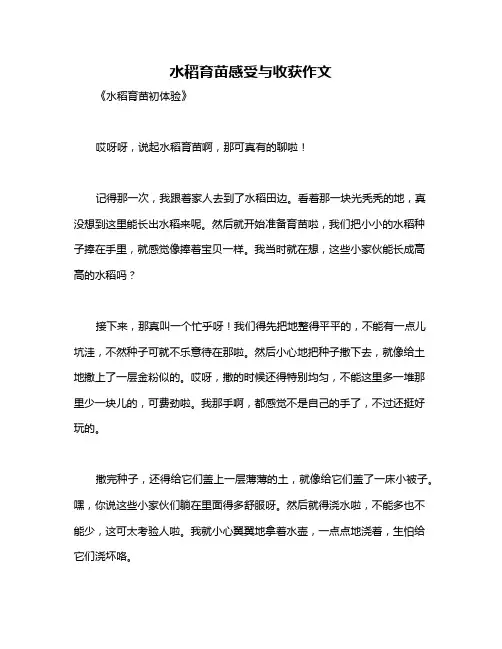 水稻育苗感受与收获作文

《水稻育苗初体验》

哎呀呀，说起水稻育苗啊，那可真有的聊啦！

记得那一次，我跟着家人去到了水稻田边。看着那一块光秃秃的地，真没想到这里能长出水稻来呢。然后就开始准备育苗啦，我们把小小的水稻种子捧在手里，就感觉像捧着宝贝一样。我当时就在想，这些小家伙能长成高高的水稻吗？

接下来，那真叫一个忙乎呀！我们得先把地整得平平的，不能有一点儿坑洼，不然种子可就不乐意待在那啦。然后小心地把种子撒下去，就像给土地撒上了一层金粉似的。哎呀，撒的时候还得特别均匀，不能这里多一堆那里少一块儿的，可费劲啦。我那手啊，都感觉不是自己的手了，不过还挺好玩的。

撒完种子，还得给它们盖上一层薄薄的土，就像给它们盖了一床小被子。嘿，你说这些小家伙们躺在里面得多舒服呀。然后就得浇水啦，不能多也不能少，这可太考验人啦。我就小心翼翼地拿着水壶，一点点地浇着，生怕给它们浇坏咯。